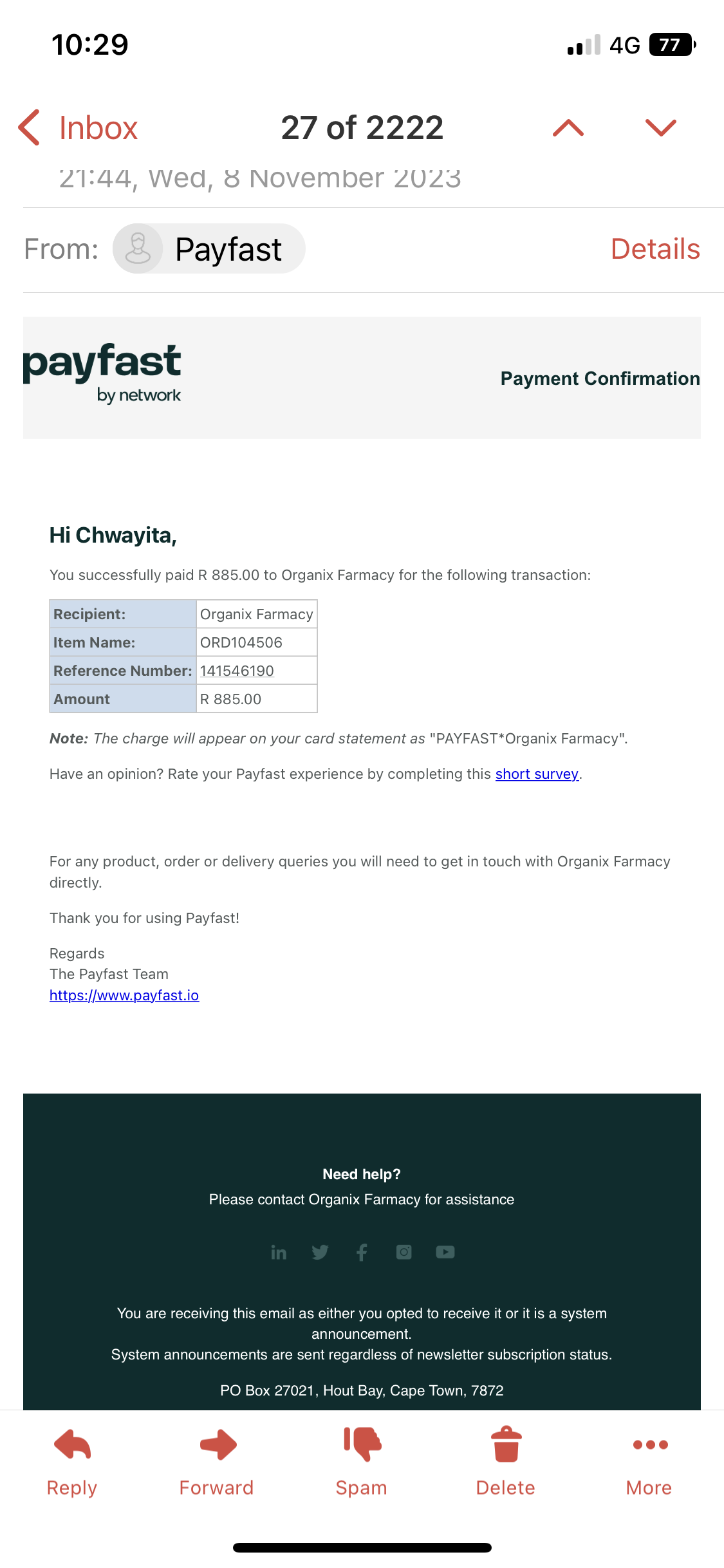 10:29 4G 77

Inbox 27 of 2222

21:44, Wed, 8 November 2023

From: Payfast Details

payfast by network

Payment Confirmation

Hi Chwayita,

You successfully paid R 885.00 to Organix Farmacy for the following transaction:

| Recipient: | Organix Farmacy |
|---|---|
| Item Name: | ORD104506 |
| Reference Number: | 141546190 |
| Amount | R 885.00 |

Note: The charge will appear on your card statement as "PAYFAST*Organix Farmacy".

Have an opinion? Rate your Payfast experience by completing this short survey.

For any product, order or delivery queries you will need to get in touch with Organix Farmacy directly.

Thank you for using Payfast!

Regards
The Payfast Team
https://www.payfast.io

Need help?
Please contact Organix Farmacy for assistance

You are receiving this email as either you opted to receive it or it is a system announcement.
System announcements are sent regardless of newsletter subscription status.

PO Box 27021, Hout Bay, Cape Town, 7872

Reply Forward Spam Delete More